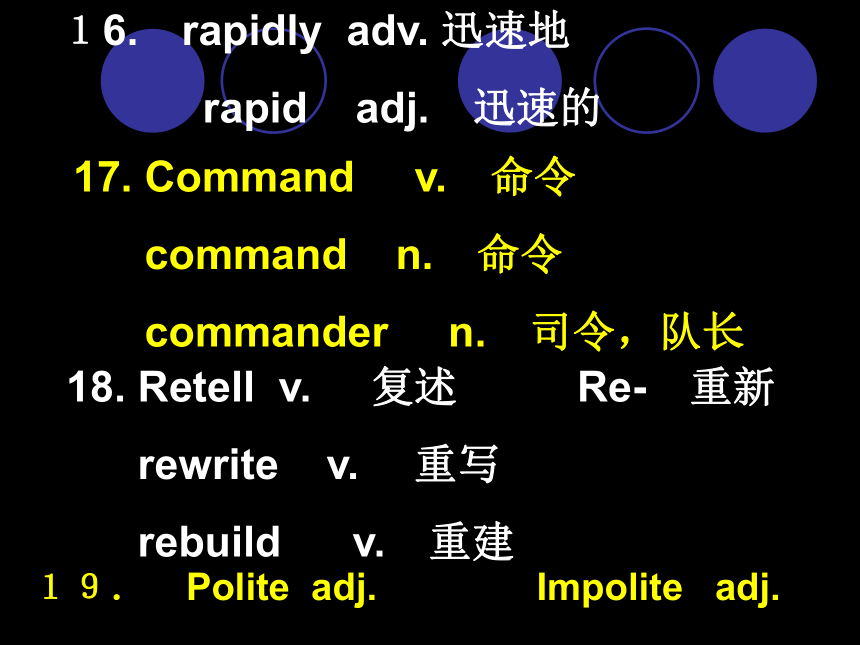 １6. rapidly adv. 迅速地

rapid adj. 迅速的

17. Command v. 命令

command n. 命令

commander n. 司令，队长

18. Retell v. 复述 Re- 重新

rewrite v. 重写

rebuild v. 重建

１９. Polite adj. Impolite adj.